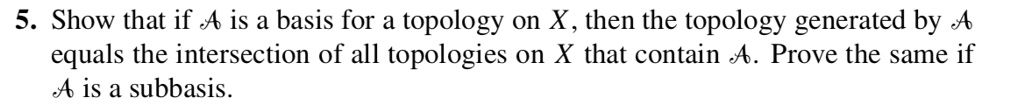 **5.** Show that if $\mathcal{A}$ is a basis for a topology on $X$, then the topology generated by $\mathcal{A}$ equals the intersection of all topologies on $X$ that contain $\mathcal{A}$. Prove the same if $\mathcal{A}$ is a subbasis.